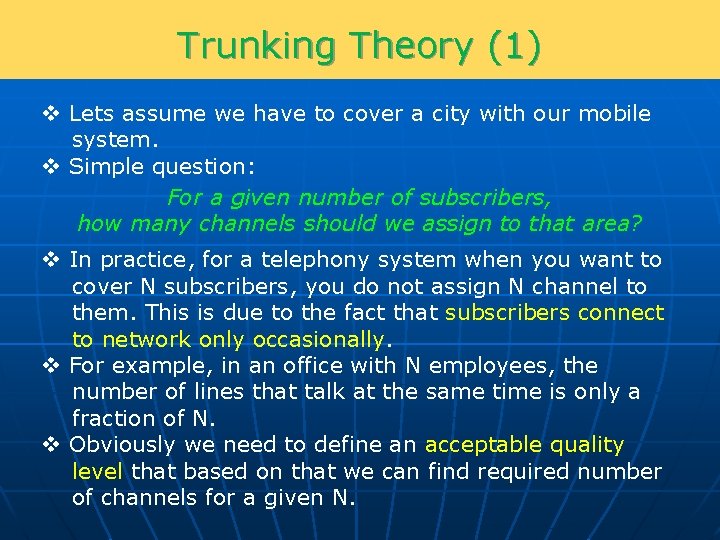 Trunking Theory (1)

❖ Lets assume we have to cover a city with our mobile system.
❖ Simple question:

For a given number of subscribers,
how many channels should we assign to that area?

❖ In practice, for a telephony system when you want to cover N subscribers, you do not assign N channel to them. This is due to the fact that subscribers connect to network only occasionally.
❖ For example, in an office with N employees, the number of lines that talk at the same time is only a fraction of N.
❖ Obviously we need to define an acceptable quality level that based on that we can find required number of channels for a given N.